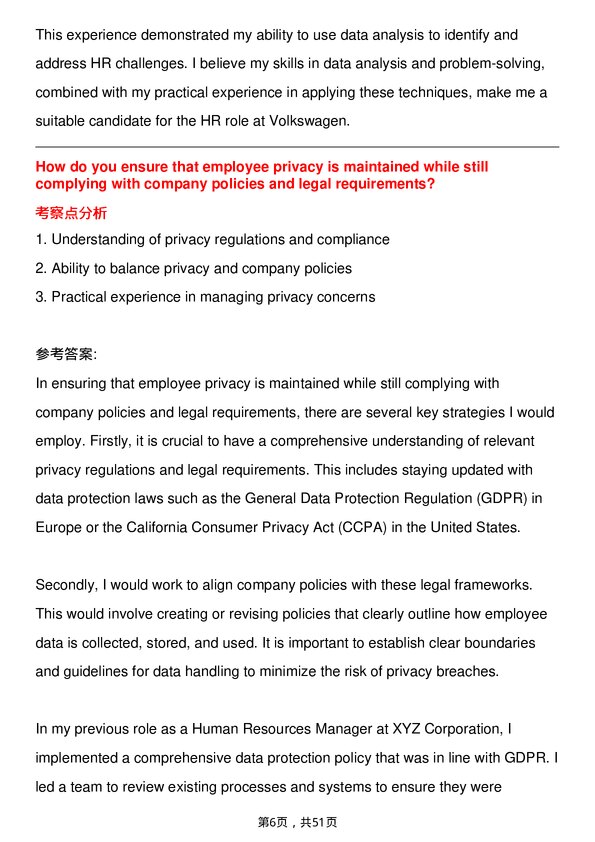 This experience demonstrated my ability to use data analysis to identify and address HR challenges. I believe my skills in data analysis and problem-solving, combined with my practical experience in applying these techniques, make me a suitable candidate for the HR role at Volkswagen.

How do you ensure that employee privacy is maintained while still complying with company policies and legal requirements?

考察点分析

1. Understanding of privacy regulations and compliance
2. Ability to balance privacy and company policies
3. Practical experience in managing privacy concerns

参考答案:

In ensuring that employee privacy is maintained while still complying with company policies and legal requirements, there are several key strategies I would employ. Firstly, it is crucial to have a comprehensive understanding of relevant privacy regulations and legal requirements. This includes staying updated with data protection laws such as the General Data Protection Regulation (GDPR) in Europe or the California Consumer Privacy Act (CCPA) in the United States.

Secondly, I would work to align company policies with these legal frameworks. This would involve creating or revising policies that clearly outline how employee data is collected, stored, and used. It is important to establish clear boundaries and guidelines for data handling to minimize the risk of privacy breaches.

In my previous role as a Human Resources Manager at XYZ Corporation, I implemented a comprehensive data protection policy that was in line with GDPR. I led a team to review existing processes and systems to ensure they were

第6页，共51页